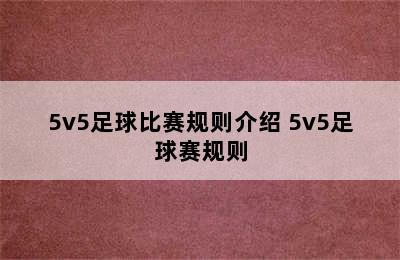 5v5足球比赛规则介绍 5v5足球赛规则